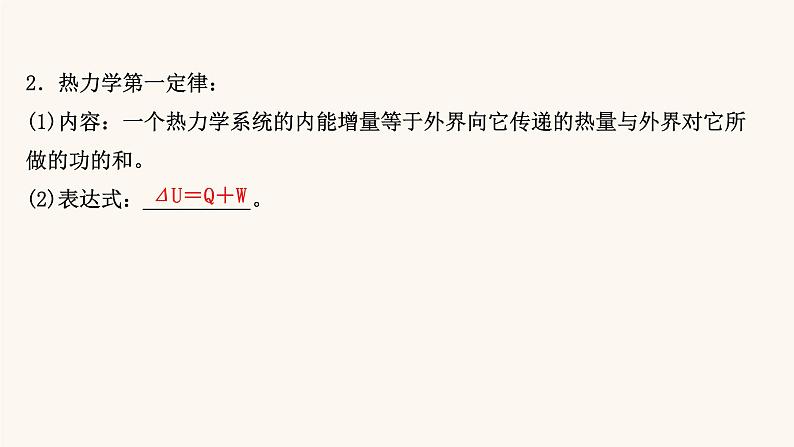 2．热力学第一定律：
(1)内容：一个热力学系统的内能增量等于外界向它传递的热量与外界对它所做的功的和。
(2)表达式：$\Delta U=Q+W$。